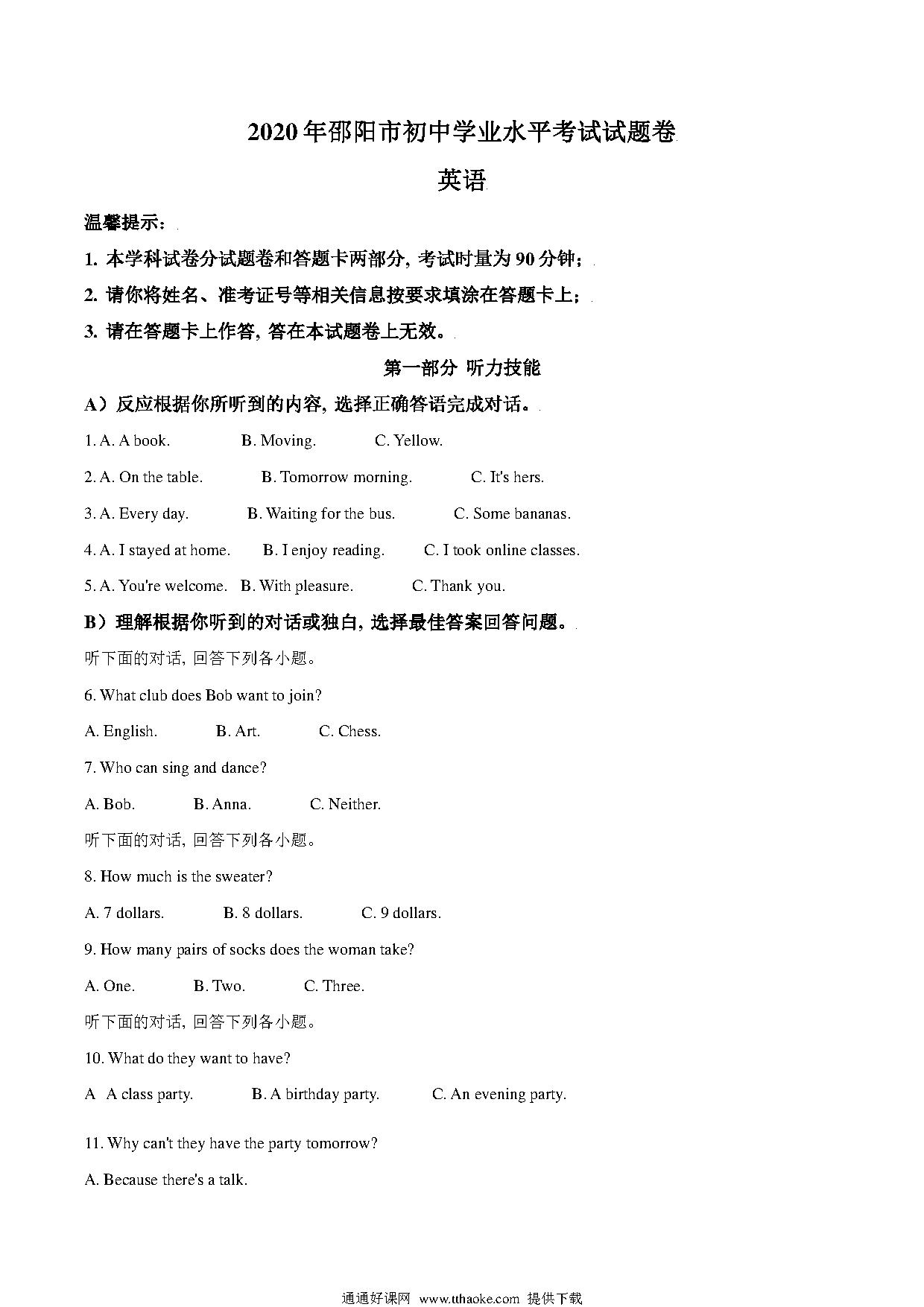 2020年邵阳市初中学业水平考试试题卷

英语

温馨提示：

1. 本学科试卷分试题卷和答题卡两部分, 考试时量为90分钟；

2. 请你将姓名、准考证号等相关信息按要求填涂在答题卡上；

3. 请在答题卡上作答, 答在本试题卷上无效。

第一部分 听力技能

A）反应根据你所听到的内容, 选择正确答语完成对话。

1. A. A book. B. Moving. C. Yellow.

2. A. On the table. B. Tomorrow morning. C. It's hers.

3. A. Every day. B. Waiting for the bus. C. Some bananas.

4. A. I stayed at home. B. I enjoy reading. C. I took online classes.

5. A. You're welcome. B. With pleasure. C. Thank you.

B）理解根据你听到的对话或独白, 选择最佳答案回答问题。

听下面的对话, 回答下列各小题。

6. What club does Bob want to join?

A. English. B. Art. C. Chess.

7. Who can sing and dance?

A. Bob. B. Anna. C. Neither.

听下面的对话, 回答下列各小题。

8. How much is the sweater?

A. 7 dollars. B. 8 dollars. C. 9 dollars.

9. How many pairs of socks does the woman take?

A. One. B. Two. C. Three.

听下面的对话, 回答下列各小题。

10. What do they want to have?

A A class party. B. A birthday party. C. An evening party.

11. Why can't they have the party tomorrow?

A. Because there's a talk.

通通好课网 www.tthaoke.com 提供下载